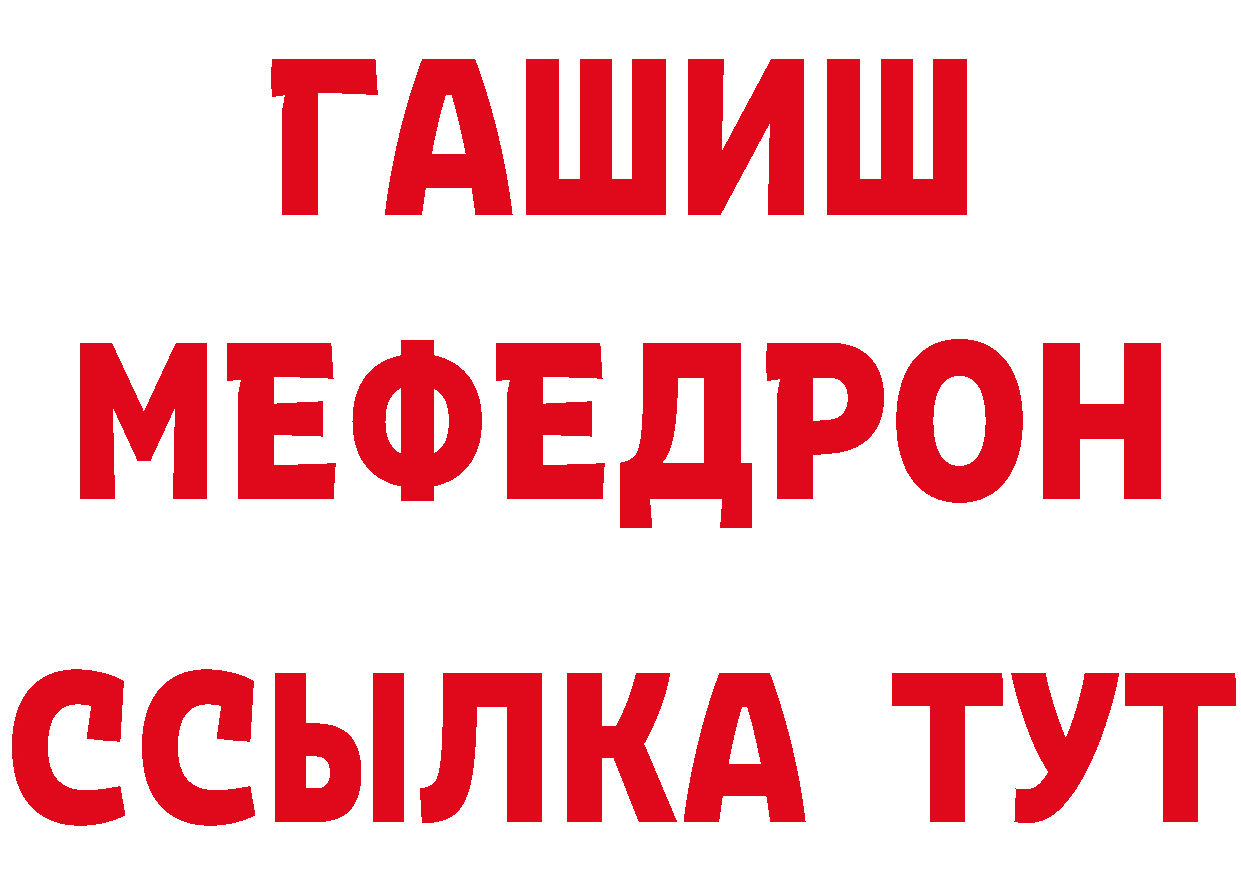 ГАШИШ
МЕФЕДРОН
ССЫЛКА ТУТ